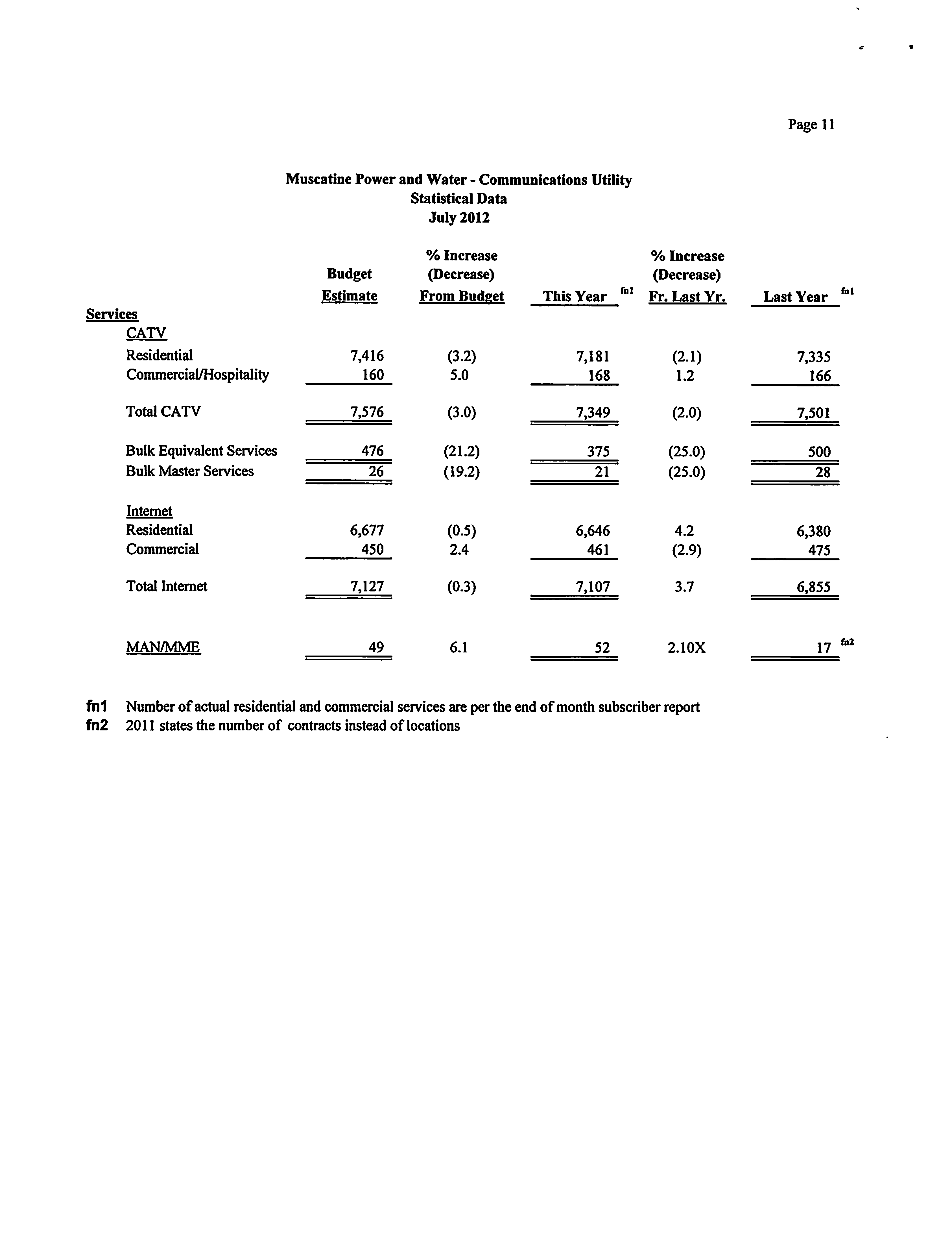 Page 11

Muscatine Power and Water - Communications Utility
Statistical Data
July 2012

| | Budget Estimate | % Increase (Decrease) From Budget | This Year fn1 | % Increase (Decrease) Fr. Last Yr. | Last Year fn1 |
|---|---|---|---|---|---|
| Services | | | | | |
| CATV | | | | | |
| Residential | 7,416 | (3.2) | 7,181 | (2.1) | 7,335 |
| Commercial/Hospitality | 160 | 5.0 | 168 | 1.2 | 166 |
| Total CATV | 7,576 | (3.0) | 7,349 | (2.0) | 7,501 |
| Bulk Equivalent Services | 476 | (21.2) | 375 | (25.0) | 500 |
| Bulk Master Services | 26 | (19.2) | 21 | (25.0) | 28 |
| Internet | | | | | |
| Residential | 6,677 | (0.5) | 6,646 | 4.2 | 6,380 |
| Commercial | 450 | 2.4 | 461 | (2.9) | 475 |
| Total Internet | 7,127 | (0.3) | 7,107 | 3.7 | 6,855 |
| MAN/MME | 49 | 6.1 | 52 | 2.10X | 17 fn2 |

fn1 Number of actual residential and commercial services are per the end of month subscriber report
fn2 2011 states the number of contracts instead of locations